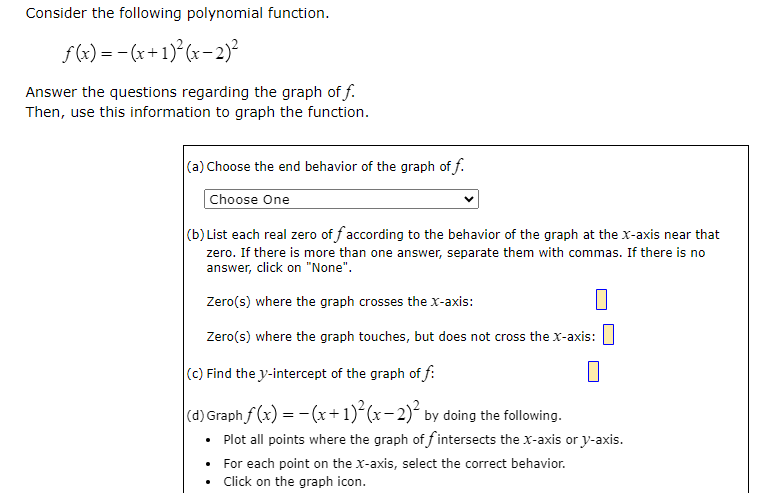 Consider the following polynomial function.

$f(x) = -(x+1)^2(x-2)^2$

Answer the questions regarding the graph of $f$.
Then, use this information to graph the function.

(a) Choose the end behavior of the graph of $f$.

Choose One

(b) List each real zero of $f$ according to the behavior of the graph at the $x$-axis near that zero. If there is more than one answer, separate them with commas. If there is no answer, click on "None".

Zero(s) where the graph crosses the $x$-axis:

Zero(s) where the graph touches, but does not cross the $x$-axis:

(c) Find the $y$-intercept of the graph of $f$:

(d) Graph $f(x) = -(x+1)^2(x-2)^2$ by doing the following.

• Plot all points where the graph of $f$ intersects the $x$-axis or $y$-axis.
• For each point on the $x$-axis, select the correct behavior.
• Click on the graph icon.